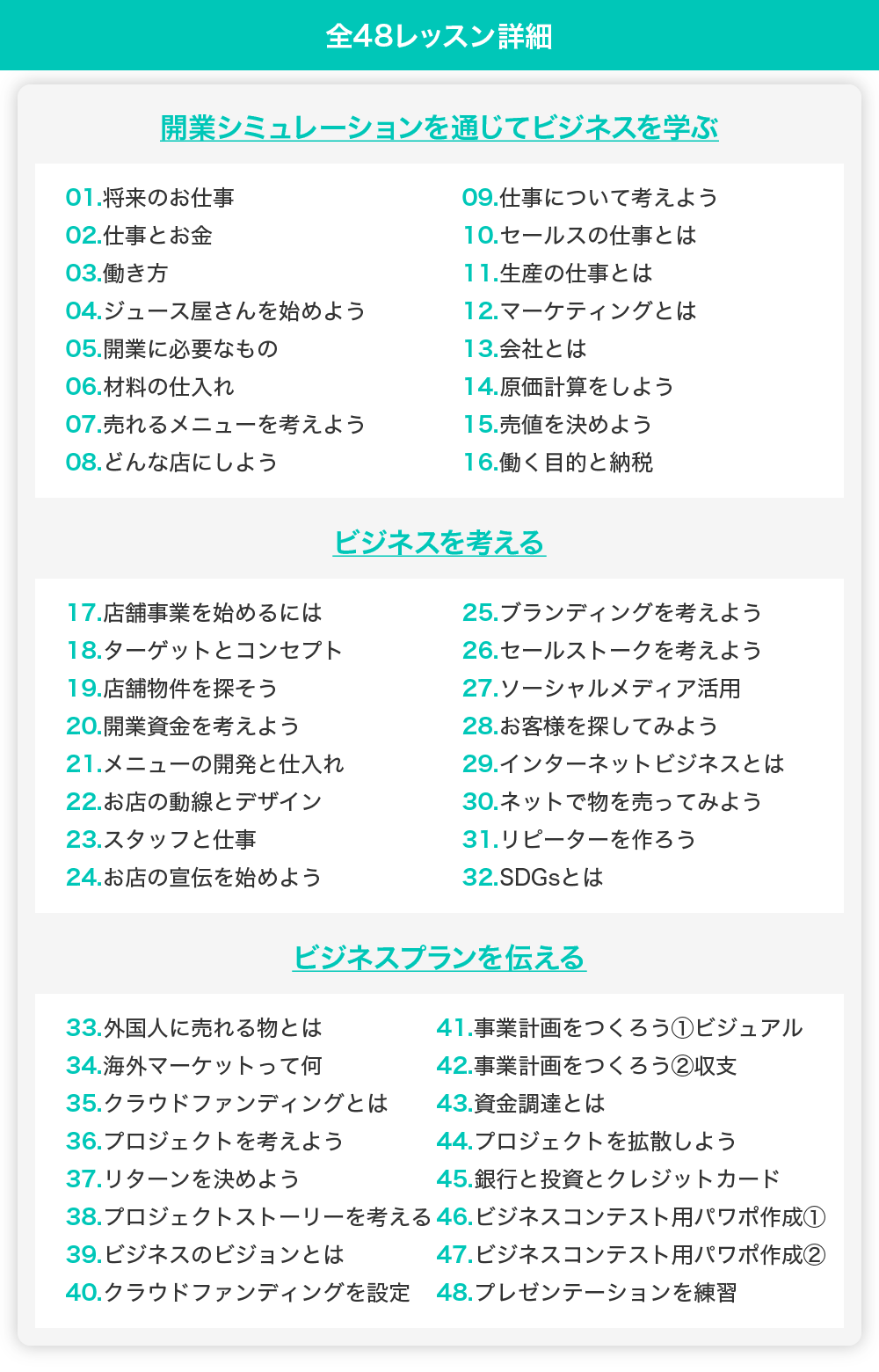 全48レッスン詳細

開業シミュレーションを通じてビジネスを学ぶ

01.将来のお仕事
02.仕事とお金
03.働き方
04.ジュース屋さんを始めよう
05.開業に必要なもの
06.材料の仕入れ
07.売れるメニューを考えよう
08.どんな店にしよう

09.仕事について考えよう
10.セールスの仕事とは
11.生産の仕事とは
12.マーケティングとは
13.会社とは
14.原価計算をしよう
15.売値を決めよう
16.働く目的と納税

ビジネスを考える

17.店舗事業を始めるには
18.ターゲットとコンセプト
19.店舗物件を探そう
20.開業資金を考えよう
21.メニューの開発と仕入れ
22.お店の動線とデザイン
23.スタッフと仕事
24.お店の宣伝を始めよう

25.ブランディングを考えよう
26.セールストークを考えよう
27.ソーシャルメディア活用
28.お客様を探してみよう
29.インターネットビジネスとは
30.ネットで物を売ってみよう
31.リピーターを作ろう
32.SDGsとは

ビジネスプランを伝える

33.外国人に売れる物とは
34.海外マーケットって何
35.クラウドファンディングとは
36.プロジェクトを考えよう
37.リターンを決めよう
38.プロジェクトストーリーを考える
39.ビジネスのビジョンとは
40.クラウドファンディングを設定

41.事業計画をつくろう①ビジュアル
42.事業計画をつくろう②収支
43.資金調達とは
44.プロジェクトを拡散しよう
45.銀行と投資とクレジットカード
46.ビジネスコンテスト用パワポ作成①
47.ビジネスコンテスト用パワポ作成②
48.プレゼンテーションを練習